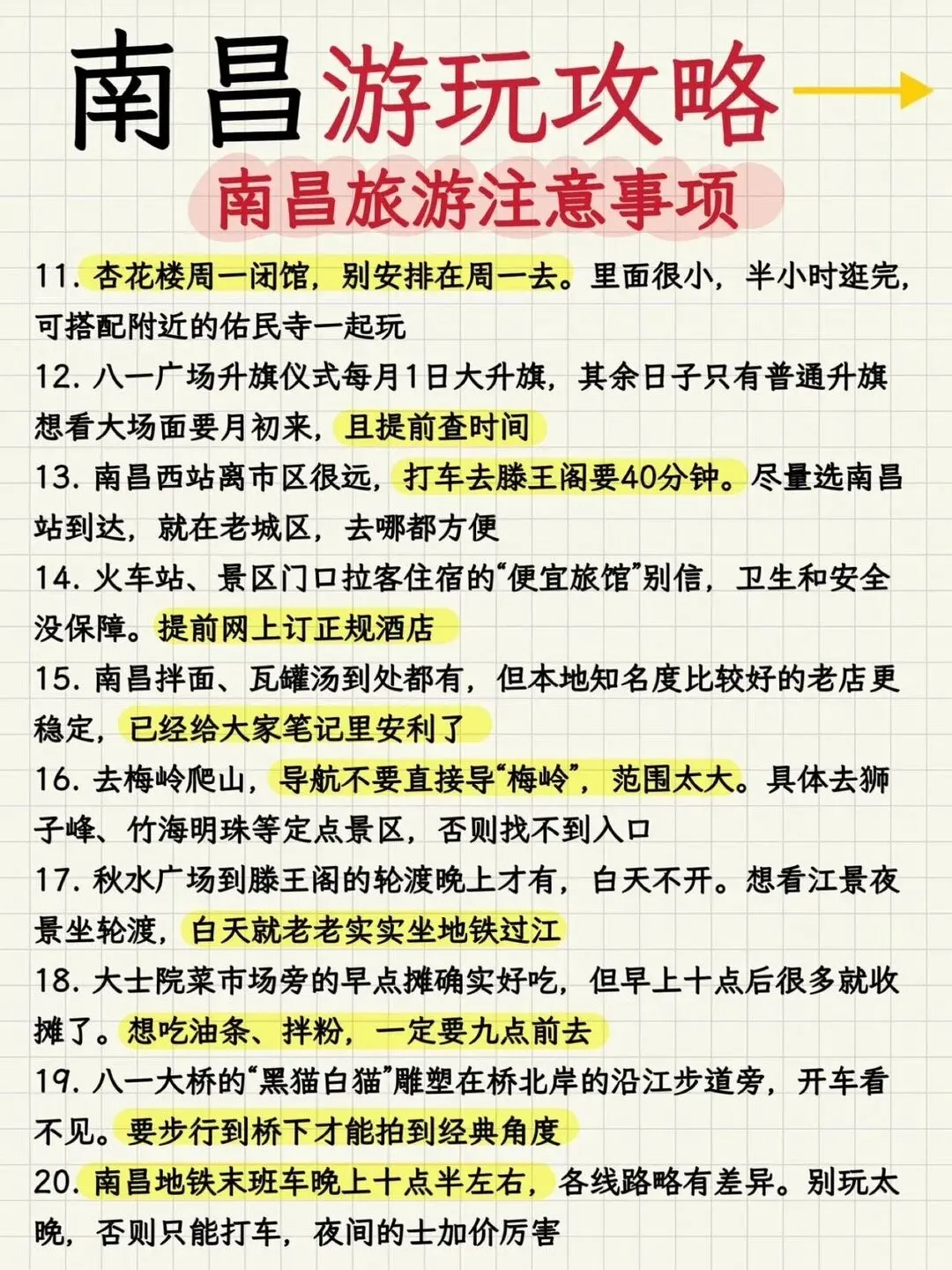 南昌游玩攻略

南昌旅游注意事项

11. 杏花楼周一闭馆，别安排在周一去。里面很小，半小时逛完，可搭配附近的佑民寺一起玩

12. 八一广场升旗仪式每月1日大升旗，其余日子只有普通升旗想看大场面要月初来，且提前查时间

13. 南昌西站离市区很远，打车去滕王阁要40分钟。尽量选南昌站到达，就在老城区，去哪都方便

14. 火车站、景区门口拉客住宿的“便宜旅馆”别信，卫生和安全没保障。提前网上订正规酒店

15. 南昌拌面、瓦罐汤到处都有，但本地知名度比较好的老店更稳定，已经给大家笔记里安利了

16. 去梅岭爬山，导航不要直接导“梅岭”，范围太大。具体去狮子峰、竹海明珠等定点景区，否则找不到入口

17. 秋水广场到滕王阁的轮渡晚上才有，白天不开。想看江景夜景坐轮渡，白天就老老实实坐地铁过江

18. 大士院菜市场旁的早点摊确实好吃，但早上十点后很多就收摊了。想吃油条、拌粉，一定要九点前去

19. 八一大桥的“黑猫白猫”雕塑在桥北岸的沿江步道旁，开车看不见。要步行到桥下才能拍到经典角度

20. 南昌地铁末班车晚上十点半左右，各线路略有差异。别玩太晚，否则只能打车，夜间的士加价厉害